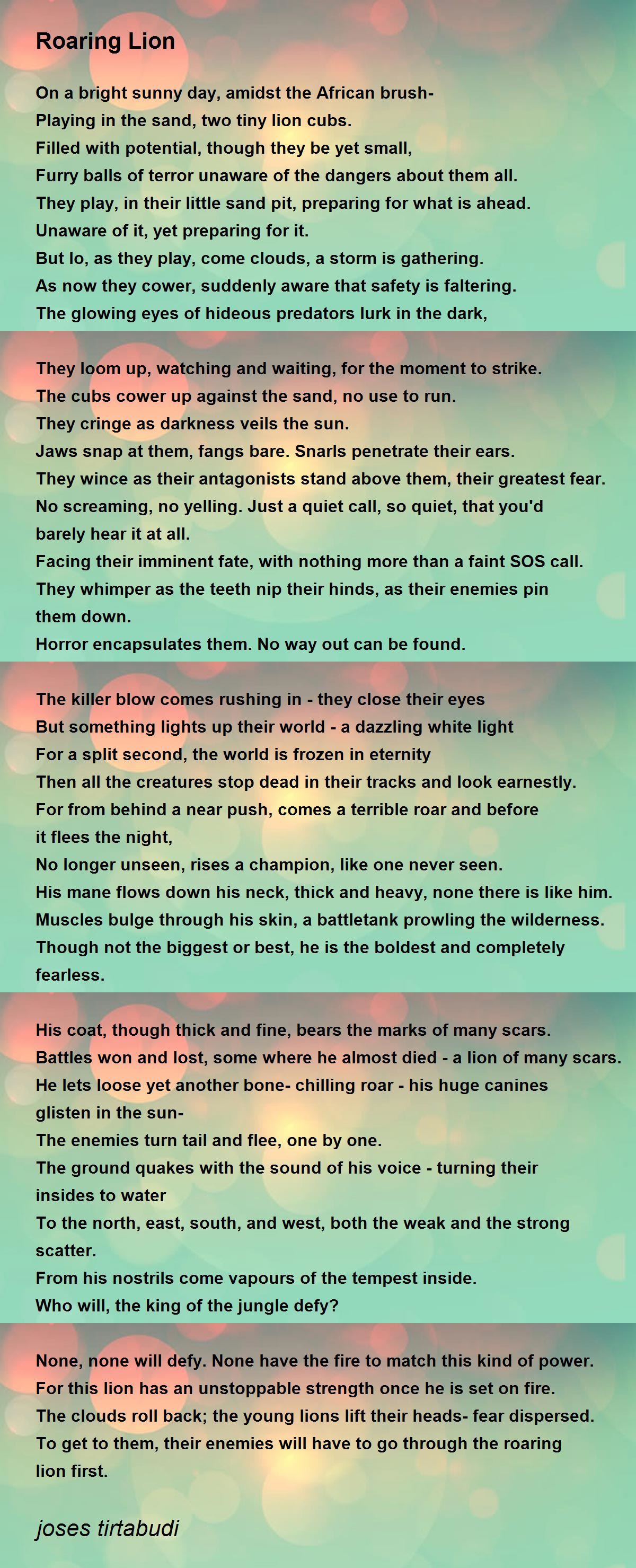 Roaring Lion

On a bright sunny day, amidst the African brush-
Playing in the sand, two tiny lion cubs.
Filled with potential, though they be yet small,
Furry balls of terror unaware of the dangers about them all.
They play, in their little sand pit, preparing for what is ahead.
Unaware of it, yet preparing for it.
But lo, as they play, come clouds, a storm is gathering.
As now they cower, suddenly aware that safety is faltering.
The glowing eyes of hideous predators lurk in the dark,

They loom up, watching and waiting, for the moment to strike.
The cubs cower up against the sand, no use to run.
They cringe as darkness veils the sun.
Jaws snap at them, fangs bare. Snarls penetrate their ears.
They wince as their antagonists stand above them, their greatest fear.
No screaming, no yelling. Just a quiet call, so quiet, that you'd barely hear it at all.
Facing their imminent fate, with nothing more than a faint SOS call.
They whimper as the teeth nip their hinds, as their enemies pin them down.
Horror encapsulates them. No way out can be found.

The killer blow comes rushing in - they close their eyes
But something lights up their world - a dazzling white light
For a split second, the world is frozen in eternity
Then all the creatures stop dead in their tracks and look earnestly.
For from behind a near push, comes a terrible roar and before it flees the night,
No longer unseen, rises a champion, like one never seen.
His mane flows down his neck, thick and heavy, none there is like him.
Muscles bulge through his skin, a battletank prowling the wilderness.
Though not the biggest or best, he is the boldest and completely fearless.

His coat, though thick and fine, bears the marks of many scars.
Battles won and lost, some where he almost died - a lion of many scars.
He lets loose yet another bone- chilling roar - his huge canines glisten in the sun-
The enemies turn tail and flee, one by one.
The ground quakes with the sound of his voice - turning their insides to water
To the north, east, south, and west, both the weak and the strong scatter.
From his nostrils come vapours of the tempest inside.
Who will, the king of the jungle defy?

None, none will defy. None have the fire to match this kind of power.
For this lion has an unstoppable strength once he is set on fire.
The clouds roll back; the young lions lift their heads- fear dispersed.
To get to them, their enemies will have to go through the roaring lion first.

joses tirtabudi